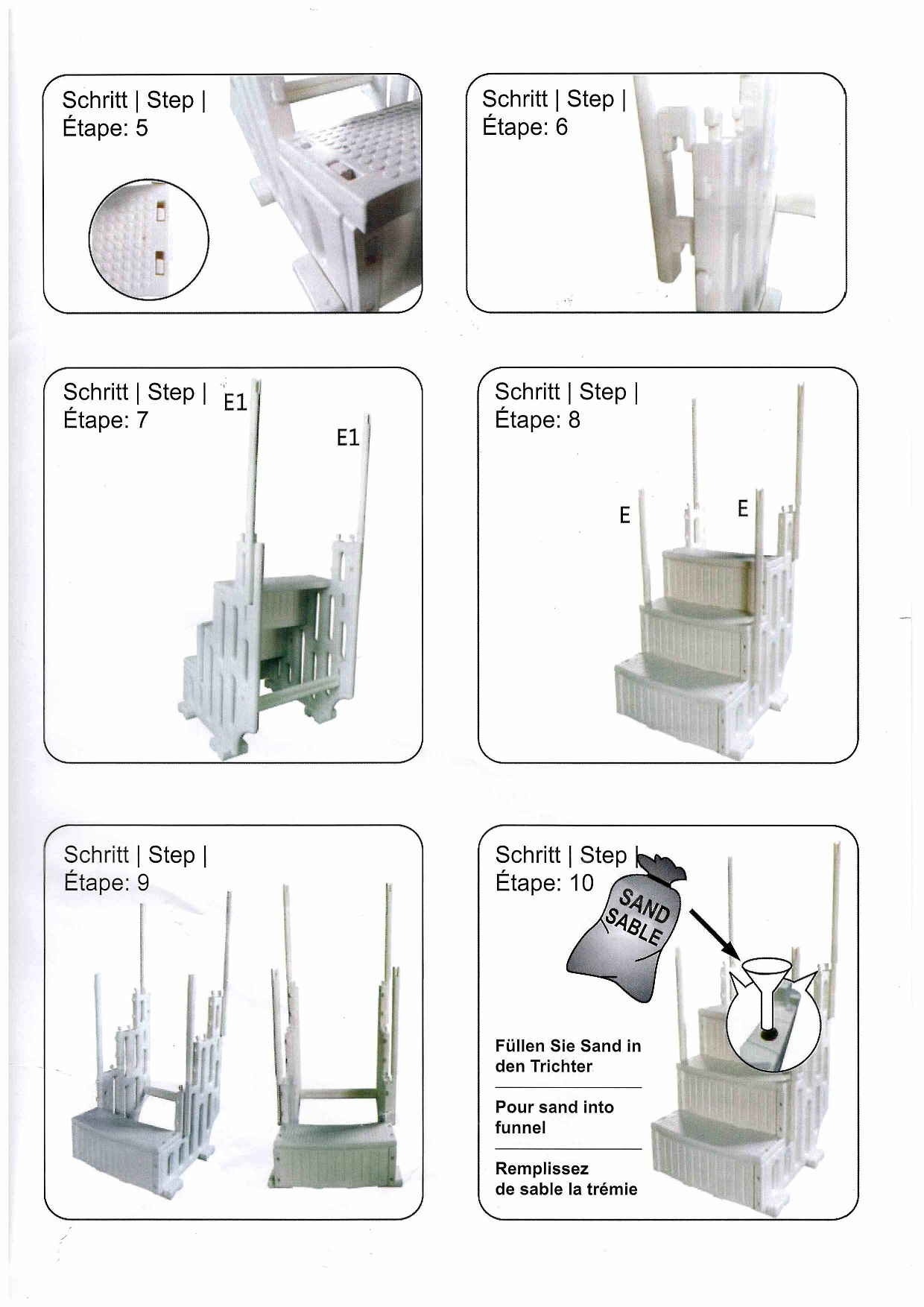 Schritt | Step | Étape: 5

Schritt | Step | Étape: 6

Schritt | Step | Étape: 7

E1

E1

Schritt | Step | Étape: 8

E

E

Schritt | Step | Étape: 9

Schritt | Step | Étape: 10

SAND SABLE

Füllen Sie Sand in den Trichter

Pour sand into funnel

Remplissez de sable la trémie